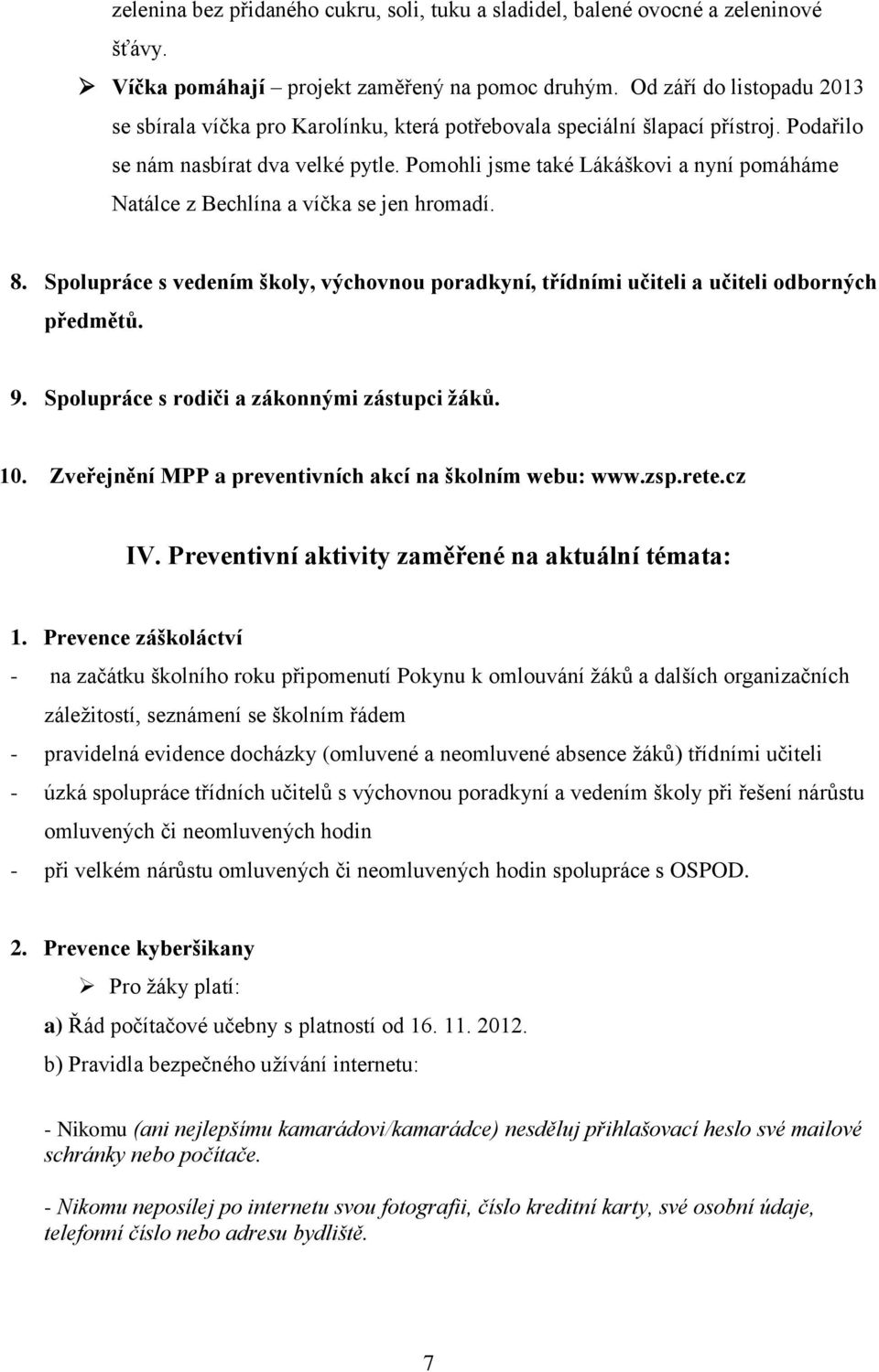 zelenina bez přidaného cukru, soli, tuku a sladidel, balené ovocné a zeleninové šťávy.

➢ Víčka pomáhají – projekt zaměřený na pomoc druhým. Od září do listopadu 2013 se sbírala víčka pro Karolínku, která potřebovala speciální šlapací přístroj. Podařilo se nám nasbírat dva velké pytle. Pomohli jsme také Lákáškovi a nyní pomáháme Natálce z Bechlína a víčka se jen hromadí.

8. Spolupráce s vedením školy, výchovnou poradkyní, třídními učiteli a učiteli odborných předmětů.

9. Spolupráce s rodiči a zákonnými zástupci žáků.

10. Zveřejnění MPP a preventivních akcí na školním webu: www.zsp.rete.cz

IV. Preventivní aktivity zaměřené na aktuální témata:

1. Prevence záškoláctví

- na začátku školního roku připomenutí Pokynu k omlouvání žáků a dalších organizačních záležitostí, seznámení se školním řádem
- pravidelná evidence docházky (omluvené a neomluvené absence žáků) třídními učiteli
- úzká spolupráce třídních učitelů s výchovnou poradkyní a vedením školy při řešení nárůstu omluvených či neomluvených hodin
- při velkém nárůstu omluvených či neomluvených hodin spolupráce s OSPOD.

2. Prevence kyberšikany

➢ Pro žáky platí:

a) Řád počítačové učebny s platností od 16. 11. 2012.

b) Pravidla bezpečného užívání internetu:

- Nikomu (ani nejlepšímu kamarádovi/kamarádce) nesděluj přihlašovací heslo své mailové schránky nebo počítače.

- Nikomu neposílej po internetu svou fotografii, číslo kreditní karty, své osobní údaje, telefonní číslo nebo adresu bydliště.

7